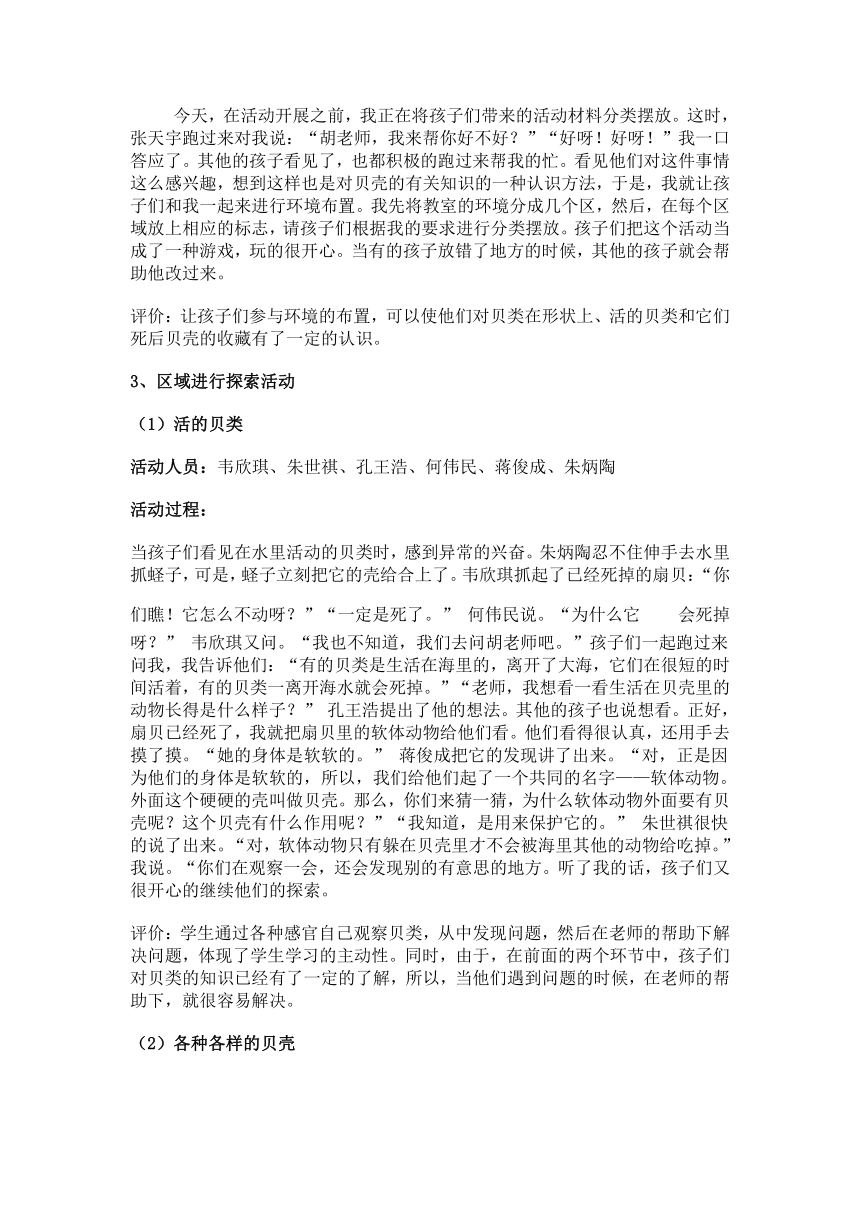 今天，在活动开展之前，我正在将孩子们带来的活动材料分类摆放。这时，张天宇跑过来对我说：“胡老师，我来帮你好不好？”“好呀！好呀！”我一口答应了。其他的孩子看见了，也都积极的跑过来帮我的忙。看见他们对这件事情这么感兴趣，想到这样也是对贝壳的有关知识的一种认识方法，于是，我就让孩子们和我一起来进行环境布置。我先将教室的环境分成几个区，然后，在每个区域放上相应的标志，请孩子们根据我的要求进行分类摆放。孩子们把这个活动当成了一种游戏，玩的很开心。当有的孩子放错了地方的时候，其他的孩子就会帮助他改过来。

评价：让孩子们参与环境的布置，可以使他们对贝类在形状上、活的贝类和它们死后贝壳的收藏有了一定的认识。

3、区域进行探索活动

（1）活的贝类

活动人员：韦欣琪、朱世祺、孔王浩、何伟民、蒋俊成、朱炳陶

活动过程：

当孩子们看见在水里活动的贝类时，感到异常的兴奋。朱炳陶忍不住伸手去水里抓蛏子，可是，蛏子立刻把它的壳给合上了。韦欣琪抓起了已经死掉的扇贝：“你们瞧！它怎么不动呀？”“一定是死了。” 何伟民说。“为什么它 会死掉呀？” 韦欣琪又问。“我也不知道，我们去问胡老师吧。”孩子们一起跑过来问我，我告诉他们：“有的贝类是生活在海里的，离开了大海，它们在很短的时间活着，有的贝类一离开海水就会死掉。”“老师，我想看一看生活在贝壳里的动物长得是什么样子？” 孔王浩提出了他的想法。其他的孩子也说想看。正好，扇贝已经死了，我就把扇贝里的软体动物给他们看。他们看得很认真，还用手去摸了摸。“她的身体是软软的。” 蒋俊成把它的发现讲了出来。“对，正是因为他们的身体是软软的，所以，我们给他们起了一个共同的名字——软体动物。外面这个硬硬的壳叫做贝壳。那么，你们来猜一猜，为什么软体动物外面要有贝壳呢？这个贝壳有什么作用呢？”“我知道，是用来保护它的。” 朱世祺很快的说了出来。“对，软体动物只有躲在贝壳里才不会被海里其他的动物给吃掉。”我说。“你们在观察一会，还会发现别的有意思的地方。听了我的话，孩子们又很开心的继续他们的探索。

评价：学生通过各种感官自己观察贝类，从中发现问题，然后在老师的帮助下解决问题，体现了学生学习的主动性。同时，由于，在前面的两个环节中，孩子们对贝类的知识已经有了一定的了解，所以，当他们遇到问题的时候，在老师的帮助下，就很容易解决。

（2）各种各样的贝壳